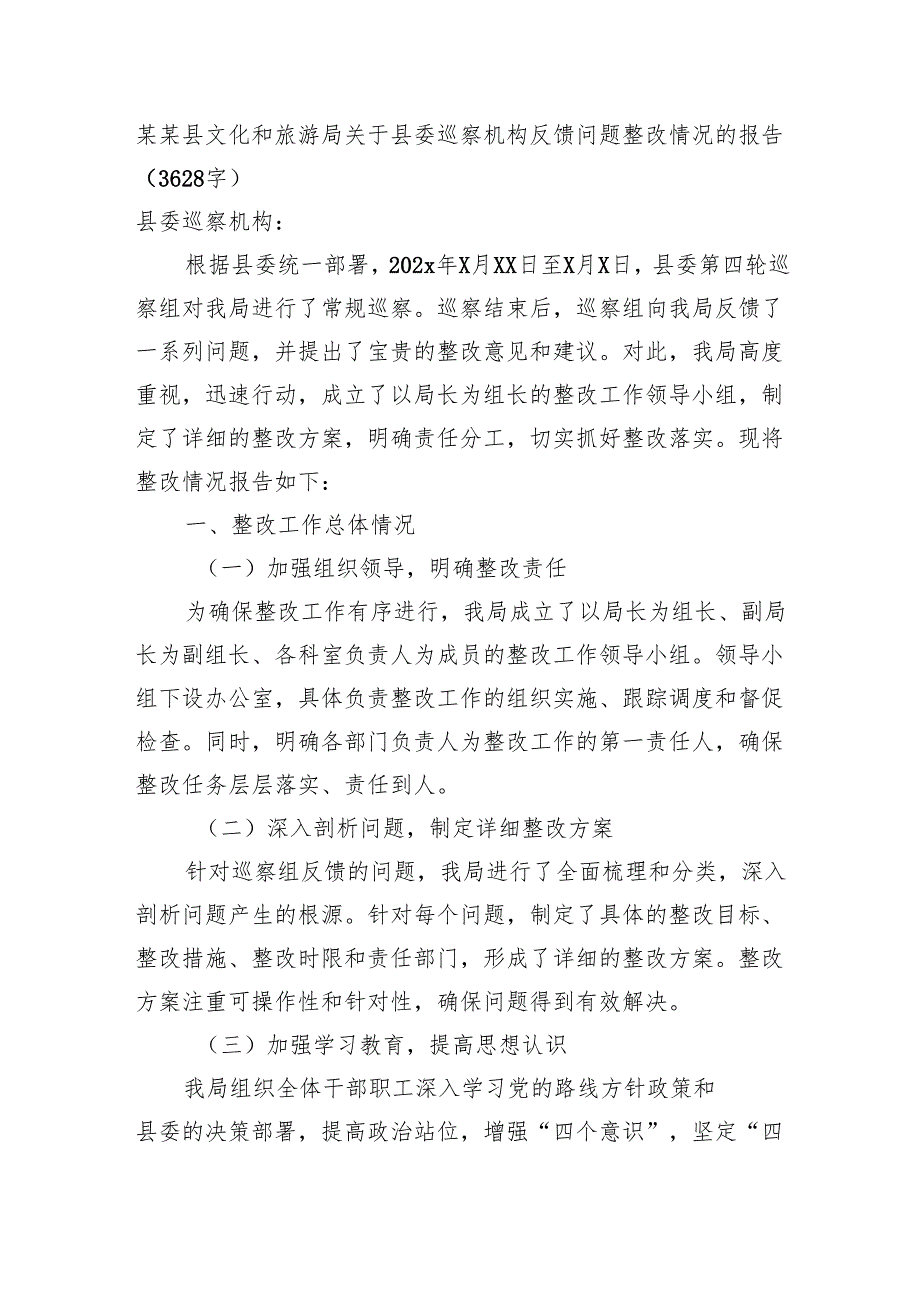 某某县文化和旅游局关于县委巡察机构反馈问题整改情况的报告（3628字）

县委巡察机构：

根据县委统一部署，202x年X月XX日至X月X日，县委第四轮巡察组对我局进行了常规巡察。巡察结束后，巡察组向我局反馈了一系列问题，并提出了宝贵的整改意见和建议。对此，我局高度重视，迅速行动，成立了以局长为组长的整改工作领导小组，制定了详细的整改方案，明确责任分工，切实抓好整改落实。现将整改情况报告如下：

一、整改工作总体情况

（一）加强组织领导，明确整改责任

为确保整改工作有序进行，我局成立了以局长为组长、副局长为副组长、各科室负责人为成员的整改工作领导小组。领导小组下设办公室，具体负责整改工作的组织实施、跟踪调度和督促检查。同时，明确各部门负责人为整改工作的第一责任人，确保整改任务层层落实、责任到人。

（二）深入剖析问题，制定详细整改方案

针对巡察组反馈的问题，我局进行了全面梳理和分类，深入剖析问题产生的根源。针对每个问题，制定了具体的整改目标、整改措施、整改时限和责任部门，形成了详细的整改方案。整改方案注重可操作性和针对性，确保问题得到有效解决。

（三）加强学习教育，提高思想认识

我局组织全体干部职工深入学习党的路线方针政策和县委的决策部署，提高政治站位，增强“四个意识”，坚定“四